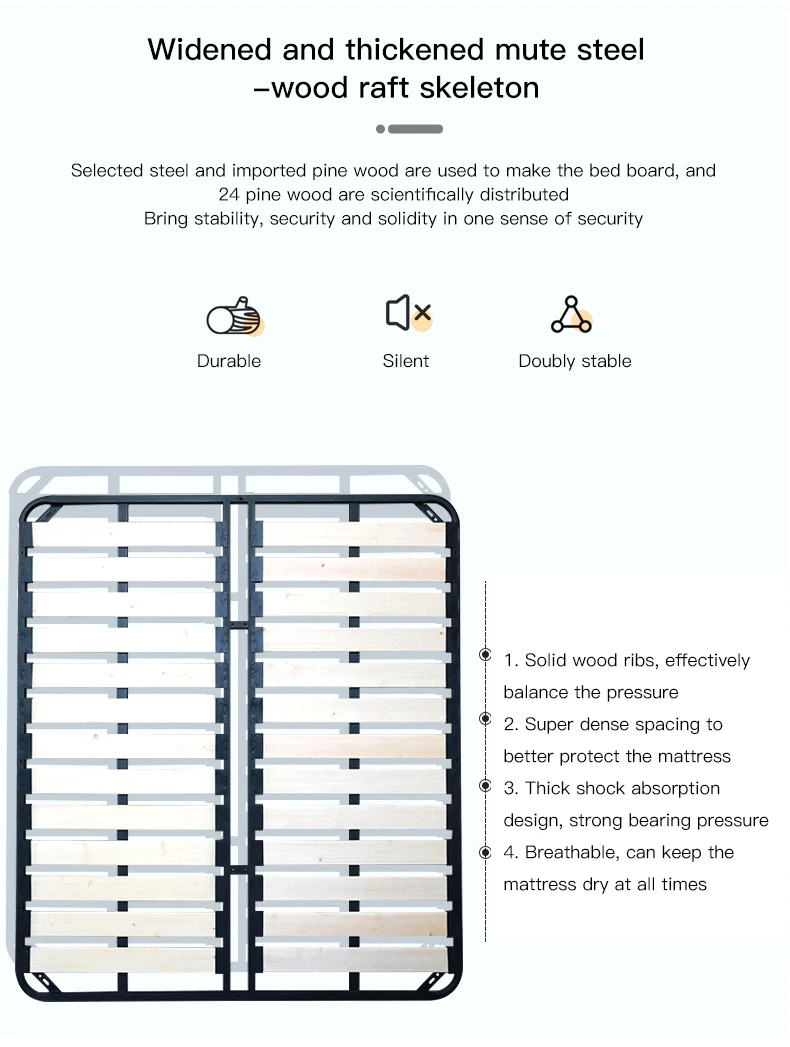 Widened and thickened mute steel –wood raft skeleton

Selected steel and imported pine wood are used to make the bed board, and 24 pine wood are scientifically distributed
Bring stability, security and solidity in one sense of security

Durable

Silent

Doubly stable

1. Solid wood ribs, effectively balance the pressure

2. Super dense spacing to better protect the mattress

3. Thick shock absorption design, strong bearing pressure

4. Breathable, can keep the mattress dry at all times